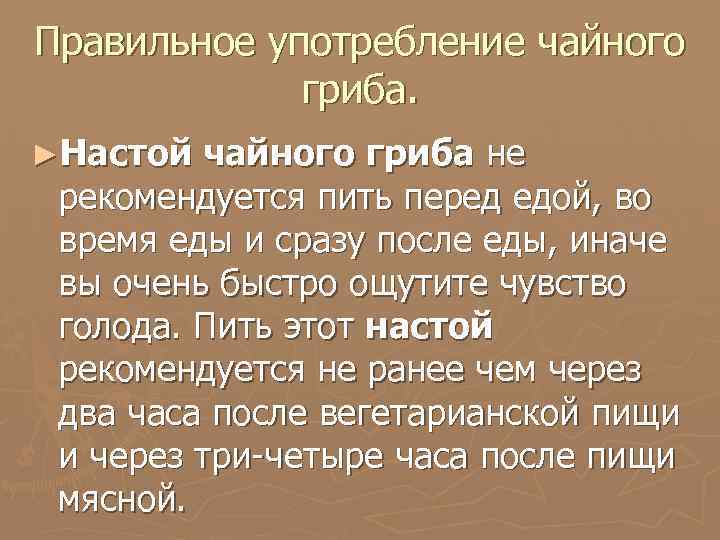 Правильное употребление чайного гриба.

►Настой чайного гриба не рекомендуется пить перед едой, во время еды и сразу после еды, иначе вы очень быстро ощутите чувство голода. Пить этот настой рекомендуется не ранее чем через два часа после вегетарианской пищи и через три-четыре часа после пищи мясной.